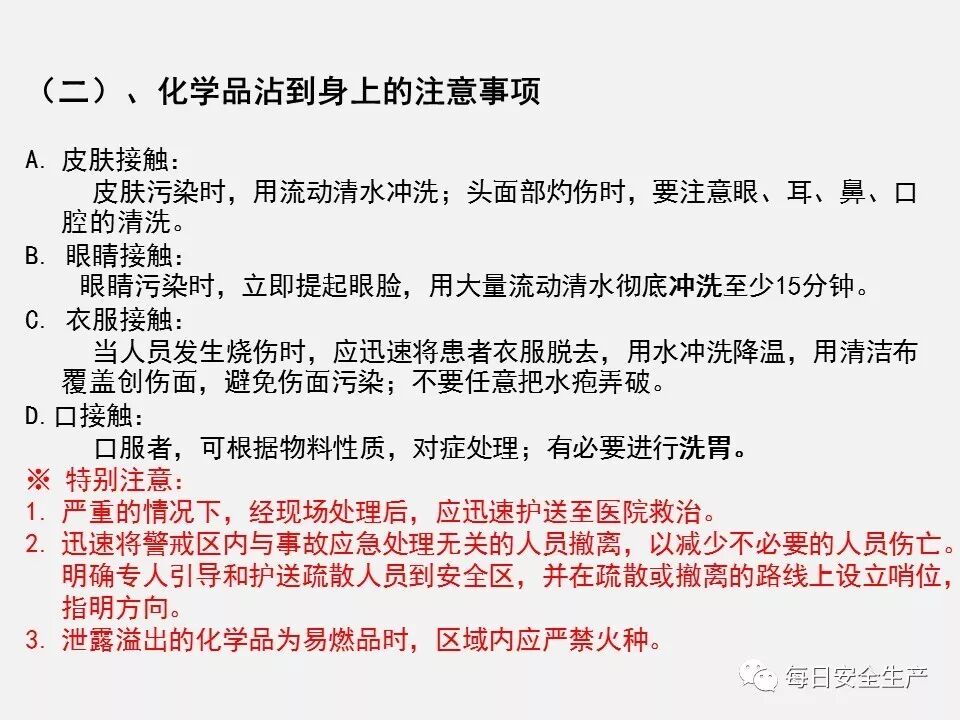 （二）、化学品沾到身上的注意事项

A. 皮肤接触：
皮肤污染时，用流动清水冲洗；头面部灼伤时，要注意眼、耳、鼻、口腔的清洗。

B. 眼睛接触：
眼睛污染时，立即提起眼脸，用大量流动清水彻底冲洗至少15分钟。

C. 衣服接触：
当人员发生烧伤时，应迅速将患者衣服脱去，用水冲洗降温，用清洁布覆盖创伤面，避免伤面污染；不要任意把水疱弄破。

D.口接触：
口服者，可根据物料性质，对症处理；有必要进行洗胃。

※ 特别注意：
1. 严重的情况下，经现场处理后，应迅速护送至医院救治。
2. 迅速将警戒区内与事故应急处理无关的人员撤离，以减少不必要的人员伤亡。明确专人引导和护送疏散人员到安全区，并在疏散或撤离的路线上设立哨位，指明方向。
3. 泄露溢出的化学品为易燃品时，区域内应严禁火种。

每日安全生产